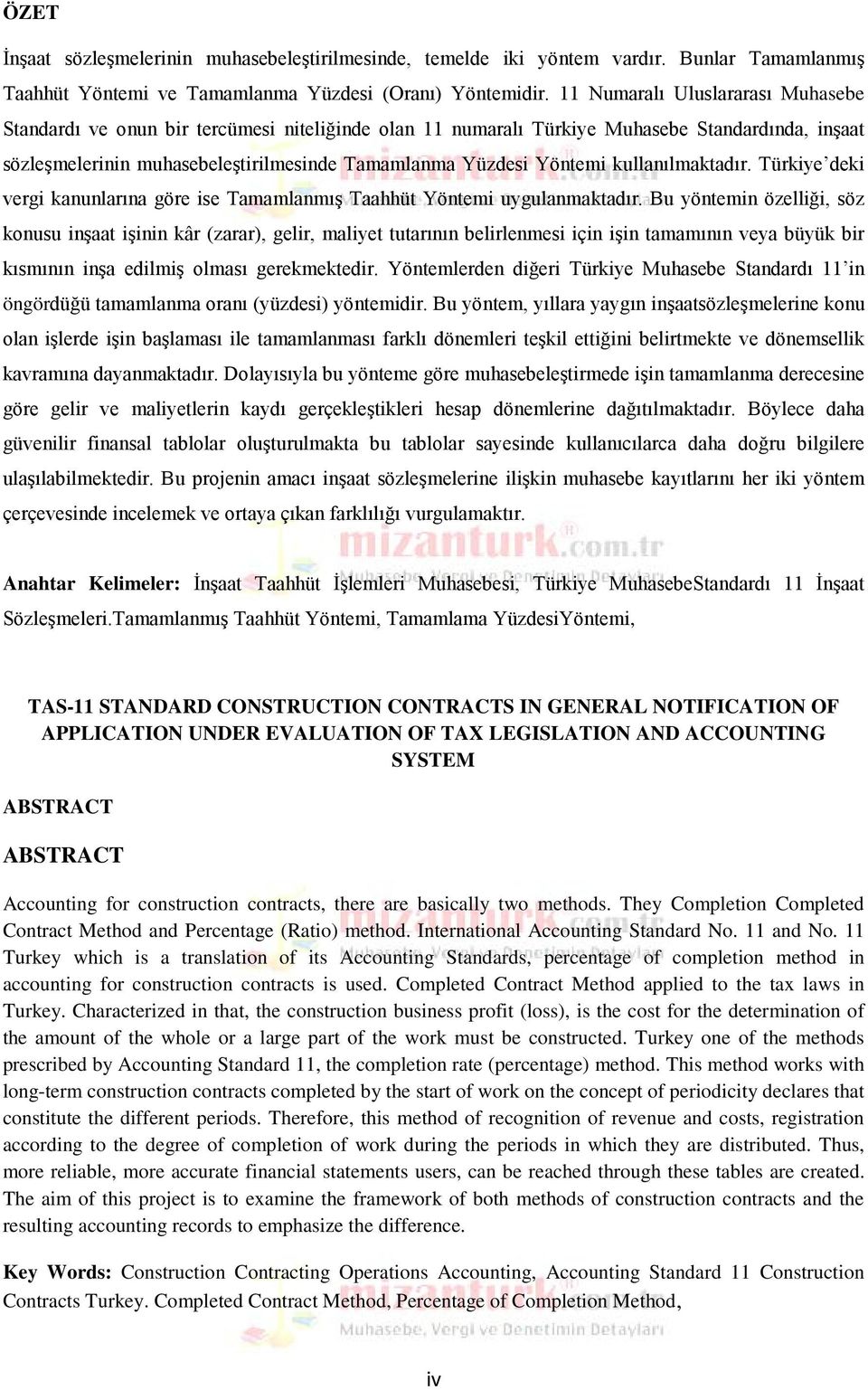 ÖZET

İnşaat sözleşmelerinin muhasebeleştirilmesinde, temelde iki yöntem vardır. Bunlar Tamamlanmış Taahhüt Yöntemi ve Tamamlanma Yüzdesi (Oranı) Yöntemidir. 11 Numaralı Uluslararası Muhasebe Standardı ve onun bir tercümesi niteliğinde olan 11 numaralı Türkiye Muhasebe Standardında, inşaat sözleşmelerinin muhasebeleştirilmesinde Tamamlanma Yüzdesi Yöntemi kullanılmaktadır. Türkiye'deki vergi kanunlarına göre ise Tamamlanmış Taahhüt Yöntemi uygulanmaktadır. Bu yöntemin özelliği, söz konusu inşaat işinin kâr (zarar), gelir, maliyet tutarının belirlenmesi için işin tamamının veya büyük bir kısmının inşa edilmiş olması gerekmektedir. Yöntemlerden diğeri Türkiye Muhasebe Standardı 11'in öngördüğü tamamlanma oranı (yüzdesi) yöntemidir. Bu yöntem, yıllara yaygın inşaatsözleşmelerine konu olan işlerde işin başlaması ile tamamlanması farklı dönemleri teşkil ettiğini belirtmekte ve dönemsellik kavramına dayanmaktadır. Dolayısıyla bu yönteme göre muhasebeleştirmede işin tamamlanma derecesine göre gelir ve maliyetlerin kaydı gerçekleştikleri hesap dönemlerine dağıtılmaktadır. Böylece daha güvenilir finansal tablolar oluşturulmakta bu tablolar sayesinde kullanıcılarca daha doğru bilgilere ulaşılabilmektedir. Bu projenin amacı inşaat sözleşmelerine ilişkin muhasebe kayıtlarını her iki yöntem çerçevesinde incelemek ve ortaya çıkan farklılığı vurgulamaktır.

mizanturk.com.tr
Muhasebe, Vergi ve Denetimin Detayları

Anahtar Kelimeler: İnşaat Taahhüt İşlemleri Muhasebesi, Türkiye MuhasebeStandardı 11 İnşaat Sözleşmeleri.Tamamlanmış Taahhüt Yöntemi, Tamamlama YüzdesiYöntemi,

TAS-11 STANDARD CONSTRUCTION CONTRACTS IN GENERAL NOTIFICATION OF APPLICATION UNDER EVALUATION OF TAX LEGISLATION AND ACCOUNTING SYSTEM

ABSTRACT

ABSTRACT

Accounting for construction contracts, there are basically two methods. They Completion Completed Contract Method and Percentage (Ratio) method. International Accounting Standard No. 11 and No. 11 Turkey which is a translation of its Accounting Standards, percentage of completion method in accounting for construction contracts is used. Completed Contract Method applied to the tax laws in Turkey. Characterized in that, the construction business profit (loss), is the cost for the determination of the amount of the whole or a large part of the work must be constructed. Turkey one of the methods prescribed by Accounting Standard 11, the completion rate (percentage) method. This method works with long-term construction contracts completed by the start of work on the concept of periodicity declares that constitute the different periods. Therefore, this method of recognition of revenue and costs, registration according to the degree of completion of work during the periods in which they are distributed. Thus, more reliable, more accurate financial statements users, can be reached through these tables are created. The aim of this project is to examine the framework of both methods of construction contracts and the resulting accounting records to emphasize the difference.

Key Words: Construction Contracting Operations Accounting, Accounting Standard 11 Construction Contracts Turkey. Completed Contract Method, Percentage of Completion Method,

mizanturk.com.tr
Muhasebe, Vergi ve Denetimin Detayları

iv